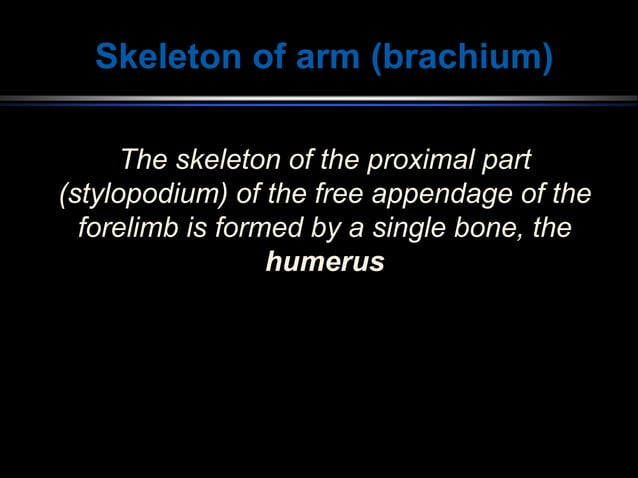 Skeleton of arm (brachium)

The skeleton of the proximal part (stylopodium) of the free appendage of the forelimb is formed by a single bone, the humerus